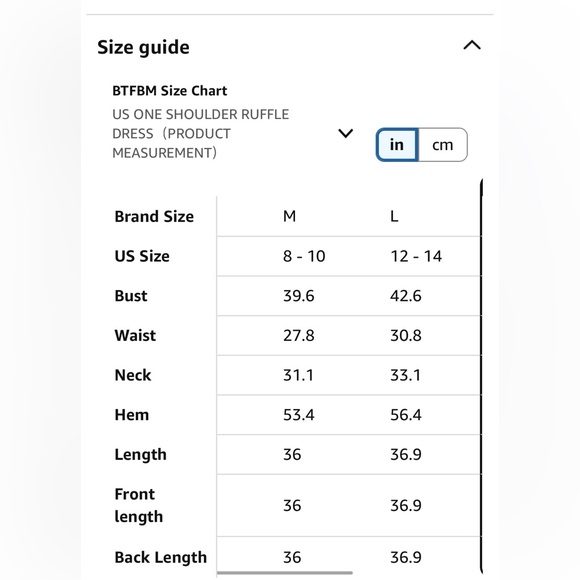 Size guide

BTFBM Size Chart

US ONE SHOULDER RUFFLE DRESS（PRODUCT MEASUREMENT）

in cm

| Brand Size | M | L |
|---|---|---|
| US Size | 8 - 10 | 12 - 14 |
| Bust | 39.6 | 42.6 |
| Waist | 27.8 | 30.8 |
| Neck | 31.1 | 33.1 |
| Hem | 53.4 | 56.4 |
| Length | 36 | 36.9 |
| Front length | 36 | 36.9 |
| Back Length | 36 | 36.9 |